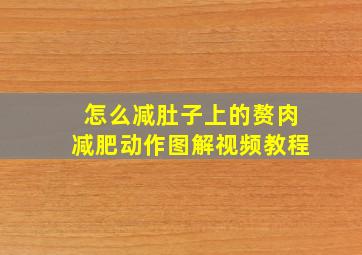 怎么减肚子上的赘肉
减肥动作图解视频教程